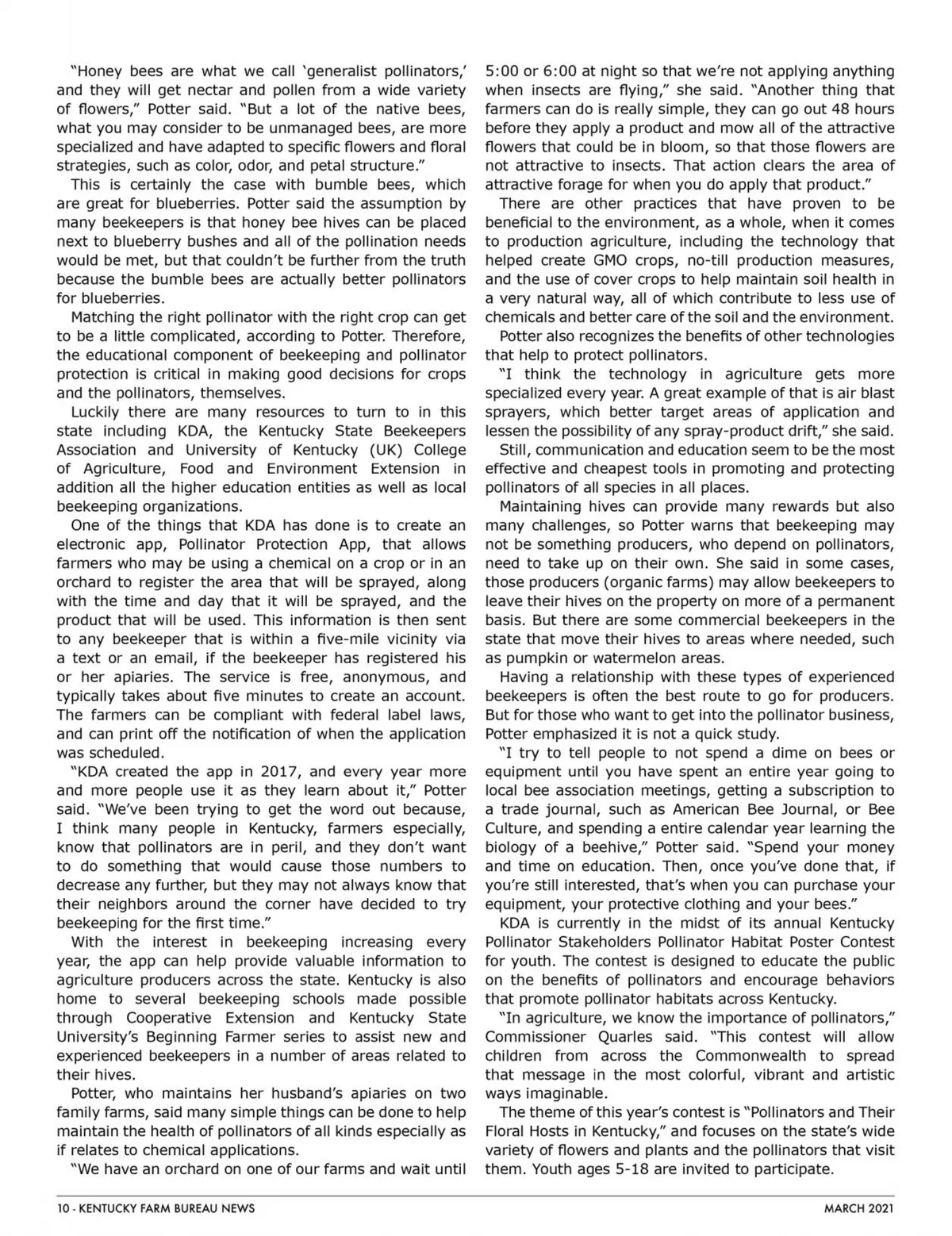 "Honey bees are what we call 'generalist pollinators,' and they will get nectar and pollen from a wide variety of flowers," Potter said. "But a lot of the native bees, what you may consider to be unmanaged bees, are more specialized and have adapted to specific flowers and floral strategies, such as color, odor, and petal structure."

This is certainly the case with bumble bees, which are great for blueberries. Potter said the assumption by many beekeepers is that honey bee hives can be placed next to blueberry bushes and all of the pollination needs would be met, but that couldn't be further from the truth because the bumble bees are actually better pollinators for blueberries.

Matching the right pollinator with the right crop can get to be a little complicated, according to Potter. Therefore, the educational component of beekeeping and pollinator protection is critical in making good decisions for crops and the pollinators, themselves.

Luckily there are many resources to turn to in this state including KDA, the Kentucky State Beekeepers Association and University of Kentucky (UK) College of Agriculture, Food and Environment Extension in addition all the higher education entities as well as local beekeeping organizations.

One of the things that KDA has done is to create an electronic app, Pollinator Protection App, that allows farmers who may be using a chemical on a crop or in an orchard to register the area that will be sprayed, along with the time and day that it will be sprayed, and the product that will be used. This information is then sent to any beekeeper that is within a five-mile vicinity via a text or an email, if the beekeeper has registered his or her apiaries. The service is free, anonymous, and typically takes about five minutes to create an account. The farmers can be compliant with federal label laws, and can print off the notification of when the application was scheduled.

"KDA created the app in 2017, and every year more and more people use it as they learn about it," Potter said. "We've been trying to get the word out because, I think many people in Kentucky, farmers especially, know that pollinators are in peril, and they don't want to do something that would cause those numbers to decrease any further, but they may not always know that their neighbors around the corner have decided to try beekeeping for the first time."

With the interest in beekeeping increasing every year, the app can help provide valuable information to agriculture producers across the state. Kentucky is also home to several beekeeping schools made possible through Cooperative Extension and Kentucky State University's Beginning Farmer series to assist new and experienced beekeepers in a number of areas related to their hives.

Potter, who maintains her husband's apiaries on two family farms, said many simple things can be done to help maintain the health of pollinators of all kinds especially as if relates to chemical applications.

"We have an orchard on one of our farms and wait until 5:00 or 6:00 at night so that we're not applying anything when insects are flying," she said. "Another thing that farmers can do is really simple, they can go out 48 hours before they apply a product and mow all of the attractive flowers that could be in bloom, so that those flowers are not attractive to insects. That action clears the area of attractive forage for when you do apply that product."

There are other practices that have proven to be beneficial to the environment, as a whole, when it comes to production agriculture, including the technology that helped create GMO crops, no-till production measures, and the use of cover crops to help maintain soil health in a very natural way, all of which contribute to less use of chemicals and better care of the soil and the environment.

Potter also recognizes the benefits of other technologies that help to protect pollinators.

"I think the technology in agriculture gets more specialized every year. A great example of that is air blast sprayers, which better target areas of application and lessen the possibility of any spray-product drift," she said.

Still, communication and education seem to be the most effective and cheapest tools in promoting and protecting pollinators of all species in all places.

Maintaining hives can provide many rewards but also many challenges, so Potter warns that beekeeping may not be something producers, who depend on pollinators, need to take up on their own. She said in some cases, those producers (organic farms) may allow beekeepers to leave their hives on the property on more of a permanent basis. But there are some commercial beekeepers in the state that move their hives to areas where needed, such as pumpkin or watermelon areas.

Having a relationship with these types of experienced beekeepers is often the best route to go for producers. But for those who want to get into the pollinator business, Potter emphasized it is not a quick study.

"I try to tell people to not spend a dime on bees or equipment until you have spent an entire year going to local bee association meetings, getting a subscription to a trade journal, such as American Bee Journal, or Bee Culture, and spending a entire calendar year learning the biology of a beehive," Potter said. "Spend your money and time on education. Then, once you've done that, if you're still interested, that's when you can purchase your equipment, your protective clothing and your bees."

KDA is currently in the midst of its annual Kentucky Pollinator Stakeholders Pollinator Habitat Poster Contest for youth. The contest is designed to educate the public on the benefits of pollinators and encourage behaviors that promote pollinator habitats across Kentucky.

"In agriculture, we know the importance of pollinators," Commissioner Quarles said. "This contest will allow children from across the Commonwealth to spread that message in the most colorful, vibrant and artistic ways imaginable.

The theme of this year's contest is "Pollinators and Their Floral Hosts in Kentucky," and focuses on the state's wide variety of flowers and plants and the pollinators that visit them. Youth ages 5-18 are invited to participate.

10 - KENTUCKY FARM BUREAU NEWS

MARCH 2021